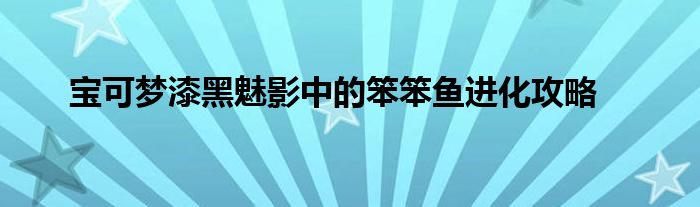 宝可梦漆黑魅影中的笨笨鱼进化攻略